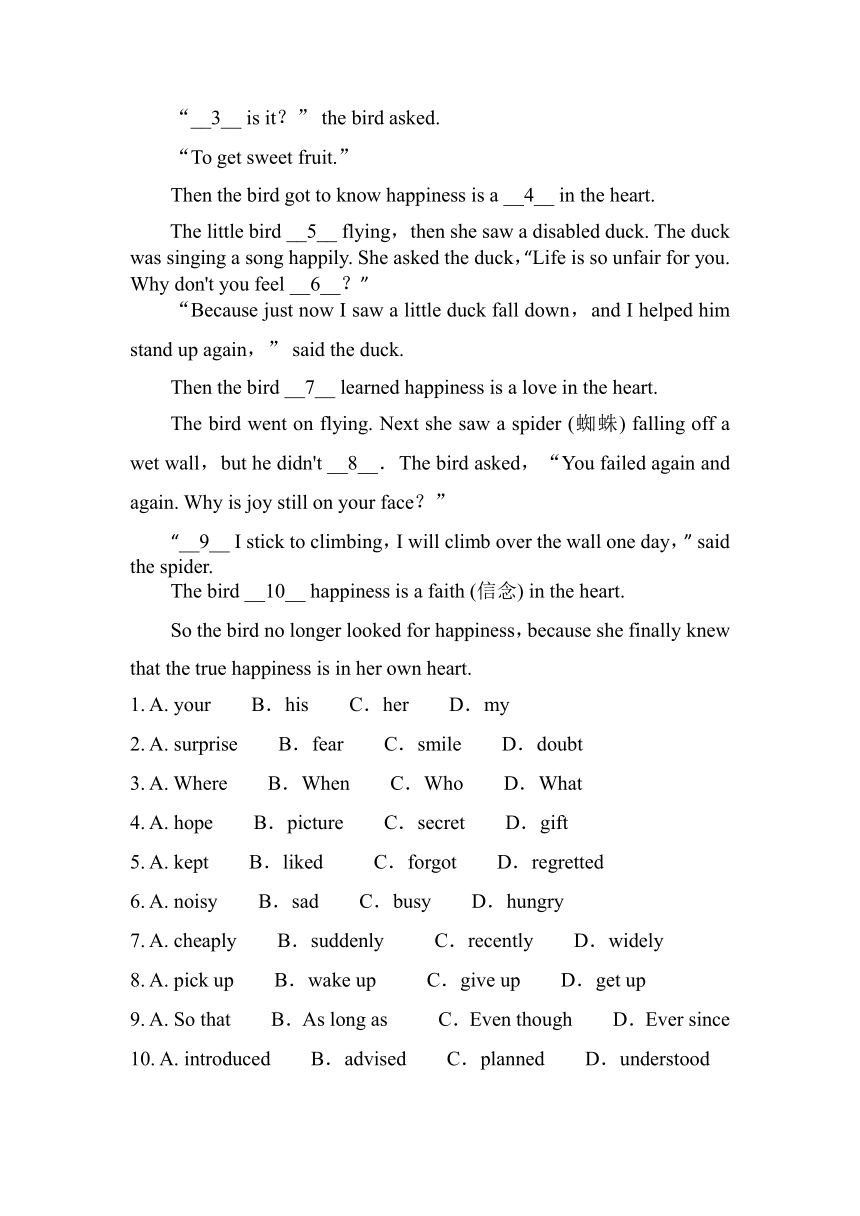 “__3__ is it？” the bird asked.

“To get sweet fruit.”

Then the bird got to know happiness is a __4__ in the heart.

The little bird __5__ flying，then she saw a disabled duck. The duck was singing a song happily. She asked the duck，“Life is so unfair for you. Why don't you feel __6__？”

“Because just now I saw a little duck fall down，and I helped him stand up again，” said the duck.

Then the bird __7__ learned happiness is a love in the heart.

The bird went on flying. Next she saw a spider (蜘蛛) falling off a wet wall，but he didn't __8__． The bird asked，“You failed again and again. Why is joy still on your face？”

“__9__ I stick to climbing，I will climb over the wall one day，” said the spider.

The bird __10__ happiness is a faith (信念) in the heart.

So the bird no longer looked for happiness，because she finally knew that the true happiness is in her own heart.

1. A. your　B．his　C．her　D．my

2. A. surprise　B．fear　C．smile　D．doubt

3. A. Where　B．When　C．Who　D．What

4. A. hope　B．picture　C．secret　D．gift

5. A. kept　B．liked　C．forgot　D．regretted

6. A. noisy　B．sad　C．busy　D．hungry

7. A. cheaply　B．suddenly　C．recently　D．widely

8. A. pick up　B．wake up　C．give up　D．get up

9. A. So that　B．As long as　C．Even though　D．Ever since

10. A. introduced　B．advised　C．planned　D．understood